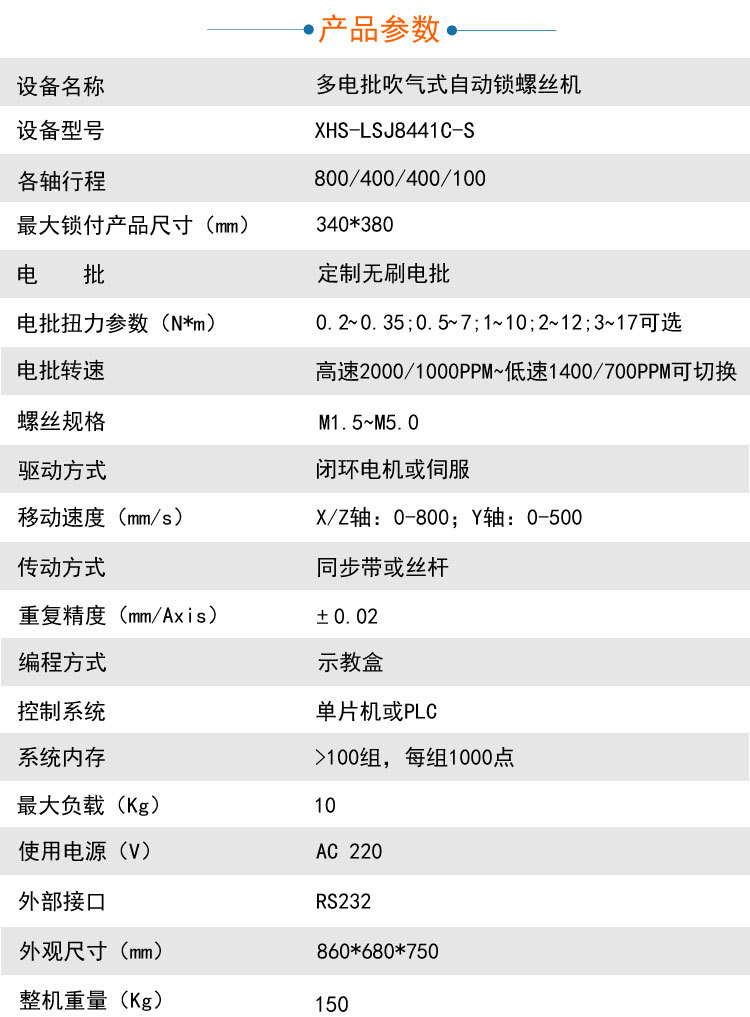 产品参数

| 设备名称 | 多电批吹气式自动锁螺丝机 |
|---|---|
| 设备型号 | XHS-LSJ8441C-S |
| 各轴行程 | 800/400/400/100 |
| 最大锁付产品尺寸（mm） | 340*380 |
| 电　　批 | 定制无刷电批 |
| 电批扭力参数（N*m） | 0.2~0.35;0.5~7;1~10;2~12;3~17可选 |
| 电批转速 | 高速2000/1000PPM~低速1400/700PPM可切换 |
| 螺丝规格 | M1.5~M5.0 |
| 驱动方式 | 闭环电机或伺服 |
| 移动速度（mm/s） | X/Z轴：0-800；Y轴：0-500 |
| 传动方式 | 同步带或丝杆 |
| 重复精度（mm/Axis） | ±0.02 |
| 编程方式 | 示教盒 |
| 控制系统 | 单片机或PLC |
| 系统内存 | >100组，每组1000点 |
| 最大负载（Kg） | 10 |
| 使用电源（V） | AC 220 |
| 外部接口 | RS232 |
| 外观尺寸（mm） | 860*680*750 |
| 整机重量（Kg） | 150 |